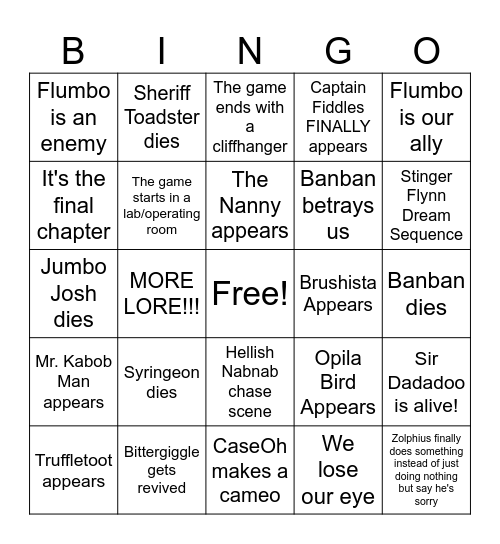 | B | I | N | G | O |
|---|---|---|---|---|
| Flumbo is an enemy | Sheriff Toadster dies | The game ends with a cliffhanger | Captain Fiddles FINALLY appears | Flumbo is our ally |
| It's the final chapter | The game starts in a lab/operating room | The Nanny appears | Banban betrays us | Stinger Flynn Dream Sequence |
| Jumbo Josh dies | MORE LORE!!! | Free! | Brushista Appears | Banban dies |
| Mr. Kabob Man appears | Syringeon dies | Hellish Nabnab chase scene | Opila Bird Appears | Sir Dadadoo is alive! |
| Truffletoot appears | Bittergiggle gets revived | CaseOh makes a cameo | We lose our eye | Zolphius finally does something instead of just doing nothing but say he's sorry |